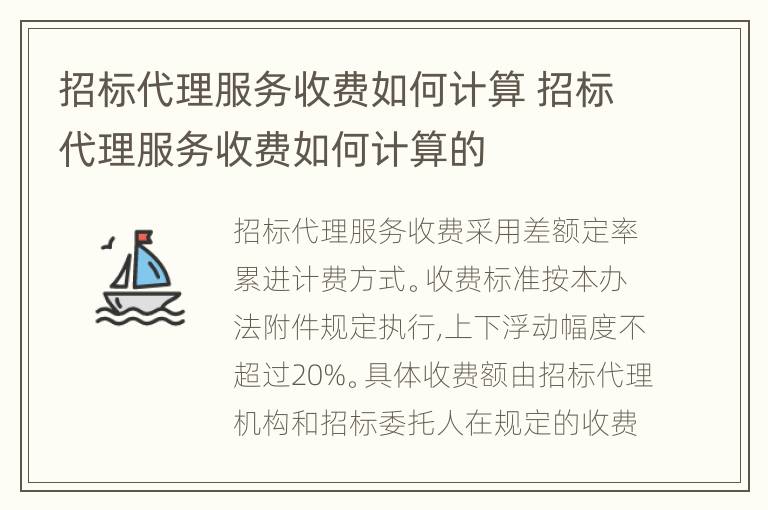 招标代理服务收费如何计算 招标代理服务收费如何计算的

招标代理服务收费采用差额定率累进计费方式。收费标准按本办法附件规定执行,上下浮动幅度不超过20%。具体收费额由招标代理机构和招标委托人在规定的收费